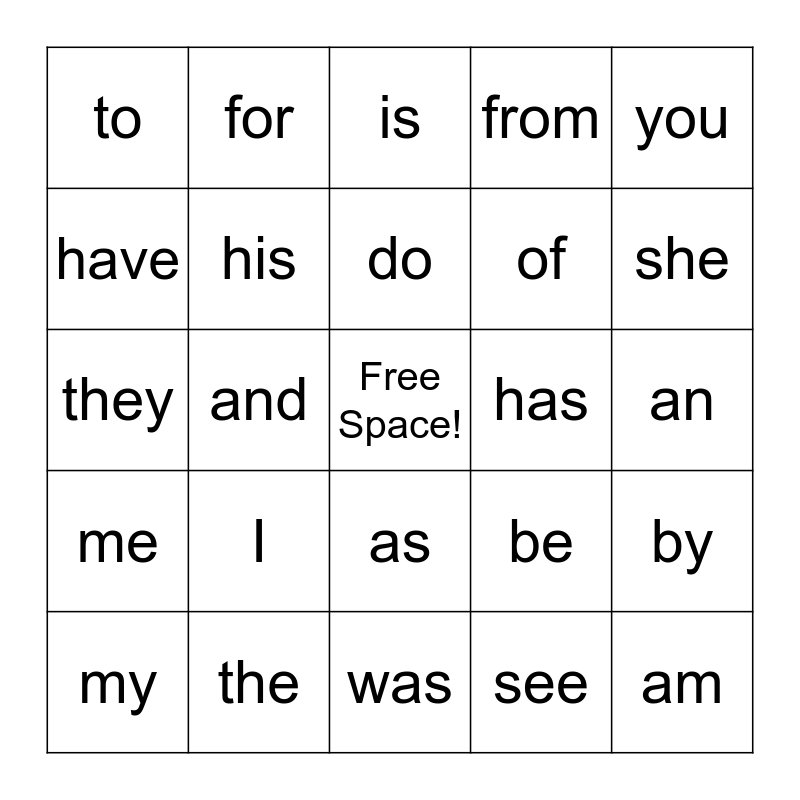 | to | for | is | from | you |
|---|---|---|---|---|
| have | his | do | of | she |
| they | and | Free Space! | has | an |
| me | I | as | be | by |
| my | the | was | see | am |